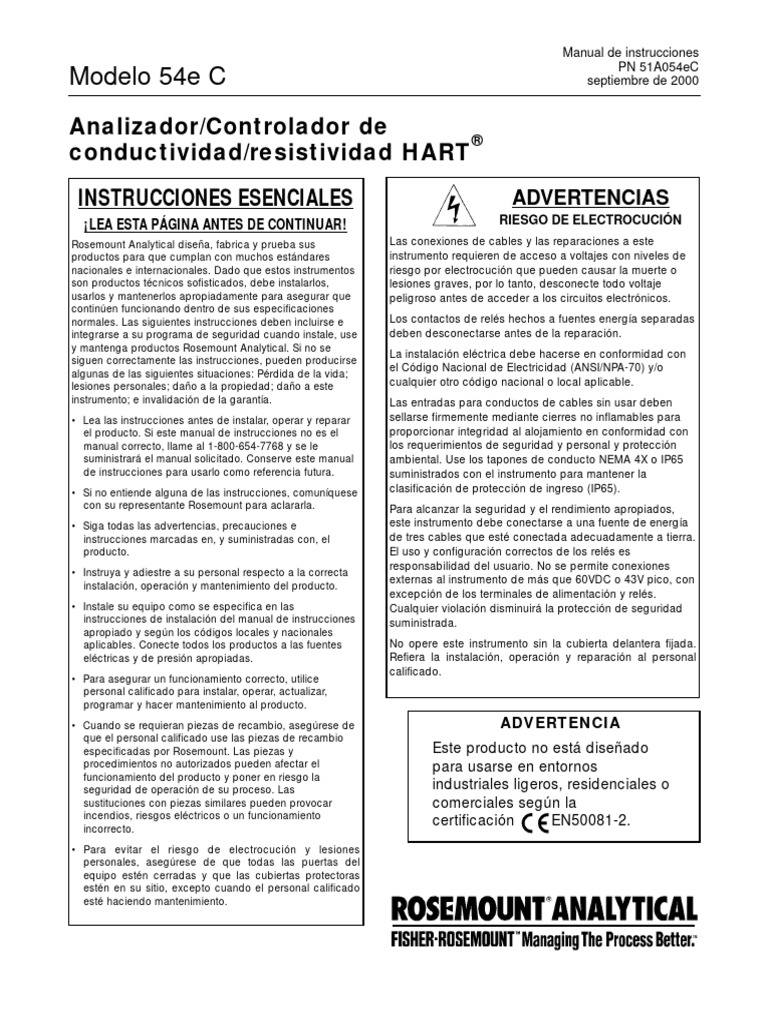 Modelo 54e C

Manual de instrucciones
PN 51A054eC
septiembre de 2000

Analizador/Controlador de conductividad/resistividad HART®

INSTRUCCIONES ESENCIALES

¡LEA ESTA PÁGINA ANTES DE CONTINUAR!

Rosemount Analytical diseña, fabrica y prueba sus productos para que cumplan con muchos estándares nacionales e internacionales. Dado que estos instrumentos son productos técnicos sofisticados, debe instalarlos, usarlos y mantenerlos apropiadamente para asegurar que continúen funcionando dentro de sus especificaciones normales. Las siguientes instrucciones deben incluirse e integrarse a su programa de seguridad cuando instale, use y mantenga productos Rosemount Analytical. Si no se siguen correctamente las instrucciones, pueden producirse algunas de las siguientes situaciones: Pérdida de la vida; lesiones personales; daño a la propiedad; daño a este instrumento; e invalidación de la garantía.

• Lea las instrucciones antes de instalar, operar y reparar el producto. Si este manual de instrucciones no es el manual correcto, llame al 1-800-654-7768 y se le suministrará el manual solicitado. Conserve este manual de instrucciones para usarlo como referencia futura.

• Si no entiende alguna de las instrucciones, comuníquese con su representante Rosemount para aclararla.

• Siga todas las advertencias, precauciones e instrucciones marcadas en, y suministradas con, el producto.

• Instruya y adiestre a su personal respecto a la correcta instalación, operación y mantenimiento del producto.

• Instale su equipo como se especifica en las instrucciones de instalación del manual de instrucciones apropiado y según los códigos locales y nacionales aplicables. Conecte todos los productos a las fuentes eléctricas y de presión apropiadas.

• Para asegurar un funcionamiento correcto, utilice personal calificado para instalar, operar, actualizar, programar y hacer mantenimiento al producto.

• Cuando se requieran piezas de recambio, asegúrese de que el personal calificado use las piezas de recambio especificadas por Rosemount. Las piezas y procedimientos no autorizados pueden afectar el funcionamiento del producto y poner en riesgo la seguridad de operación de su proceso. Las sustituciones con piezas similares pueden provocar incendios, riesgos eléctricos o un funcionamiento incorrecto.

• Para evitar el riesgo de electrocución y lesiones personales, asegúrese de que todas las puertas del equipo estén cerradas y que las cubiertas protectoras estén en su sitio, excepto cuando el personal calificado esté haciendo mantenimiento.

ADVERTENCIAS

RIESGO DE ELECTROCUCIÓN

Las conexiones de cables y las reparaciones a este instrumento requieren de acceso a voltajes con niveles de riesgo por electrocución que pueden causar la muerte o lesiones graves, por lo tanto, desconecte todo voltaje peligroso antes de acceder a los circuitos electrónicos.

Los contactos de relés hechos a fuentes energía separadas deben desconectarse antes de la reparación.

La instalación eléctrica debe hacerse en conformidad con el Código Nacional de Electricidad (ANSI/NPA-70) y/o cualquier otro código nacional o local aplicable.

Las entradas para conductos de cables sin usar deben sellarse firmemente mediante cierres no inflamables para proporcionar integridad al alojamiento en conformidad con los requerimientos de seguridad y personal y protección ambiental. Use los tapones de conducto NEMA 4X o IP65 suministrados con el instrumento para mantener la clasificación de protección de ingreso (IP65).

Para alcanzar la seguridad y el rendimiento apropiados, este instrumento debe conectarse a una fuente de energía de tres cables que esté conectada adecuadamente a tierra. El uso y configuración correctos de los relés es responsabilidad del usuario. No se permite conexiones externas al instrumento de más que 60VDC o 43V pico, con excepción de los terminales de alimentación y relés. Cualquier violación disminuirá la protección de seguridad suministrada.

No opere este instrumento sin la cubierta delantera fijada. Refiera la instalación, operación y reparación al personal calificado.

ADVERTENCIA

Este producto no está diseñado para usarse en entornos industriales ligeros, residenciales o comerciales según la certificación CE EN50081-2.

ROSEMOUNT® ANALYTICAL
FISHER-ROSEMOUNT™ Managing The Process Better.™